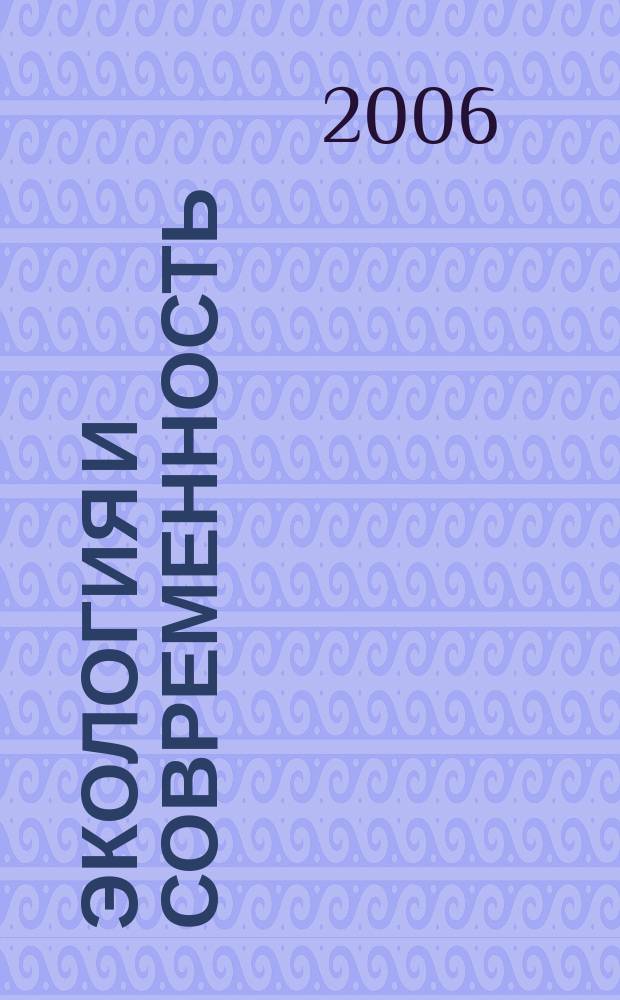 2006

ЭКОЛОГИЯ И СОВРЕМЕННОСТЬ